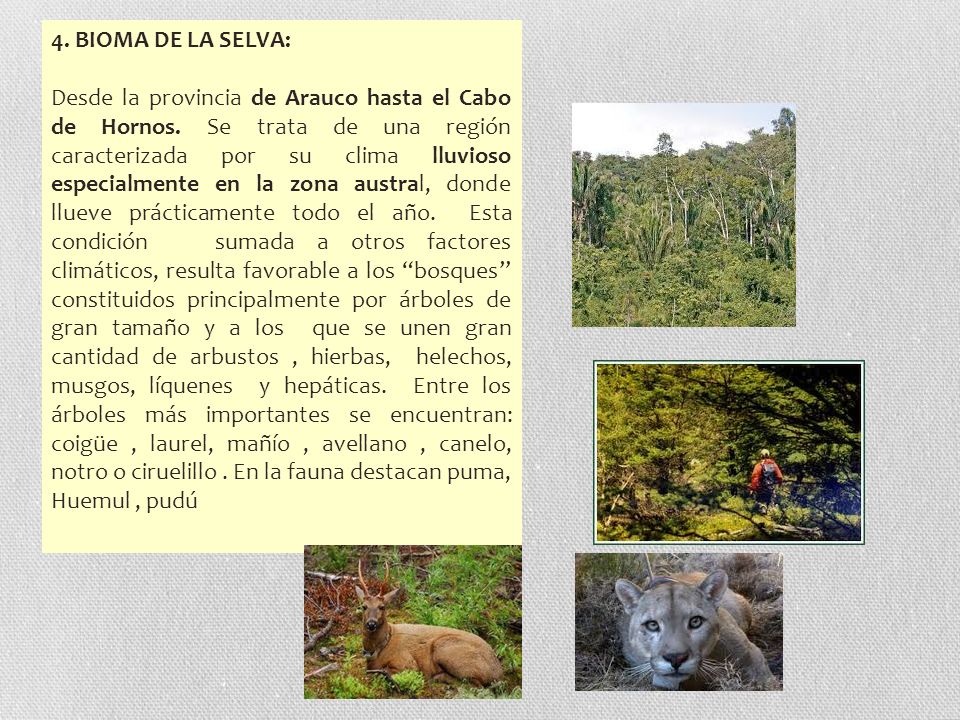 4. BIOMA DE LA SELVA:

Desde la provincia de Arauco hasta el Cabo de Hornos. Se trata de una región caracterizada por su clima lluvioso especialmente en la zona austral, donde llueve prácticamente todo el año. Esta condición sumada a otros factores climáticos, resulta favorable a los “bosques” constituidos principalmente por árboles de gran tamaño y a los que se unen gran cantidad de arbustos , hierbas, helechos, musgos, líquenes y hepáticas. Entre los árboles más importantes se encuentran: coigüe , laurel, mañío , avellano , canelo, notro o ciruelillo . En la fauna destacan puma, Huemul , pudú